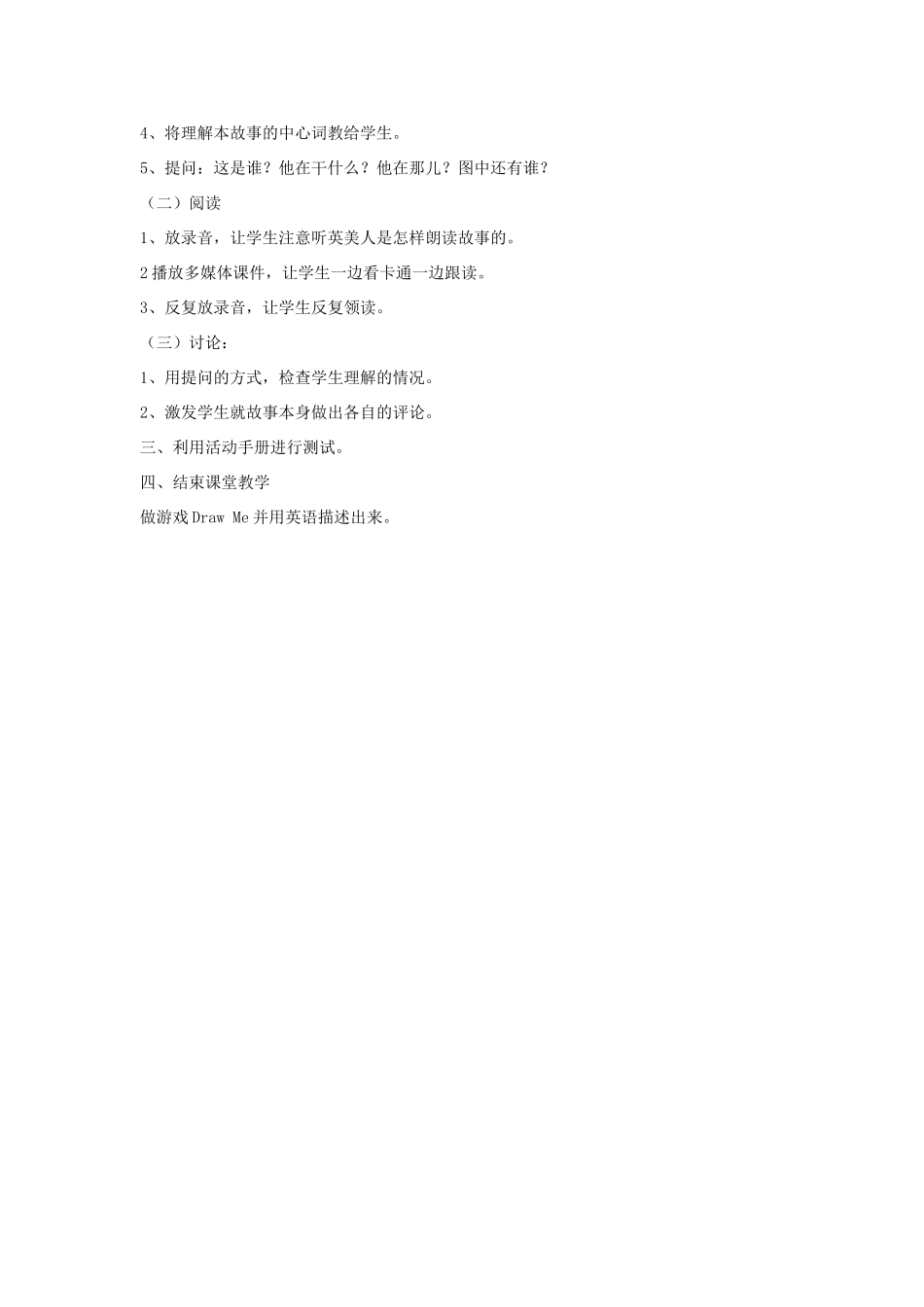 4、将理解本故事的中心词教给学生。

5、提问：这是谁？他在干什么？他在那儿？图中还有谁？

（二）阅读

1、放录音，让学生注意听英美人是怎样朗读故事的。

2播放多媒体课件，让学生一边看卡通一边跟读。

3、反复放录音，让学生反复领读。

（三）讨论：

1、用提问的方式，检查学生理解的情况。

2、激发学生就故事本身做出各自的评论。

三、利用活动手册进行测试。

四、结束课堂教学

做游戏Draw Me并用英语描述出来。